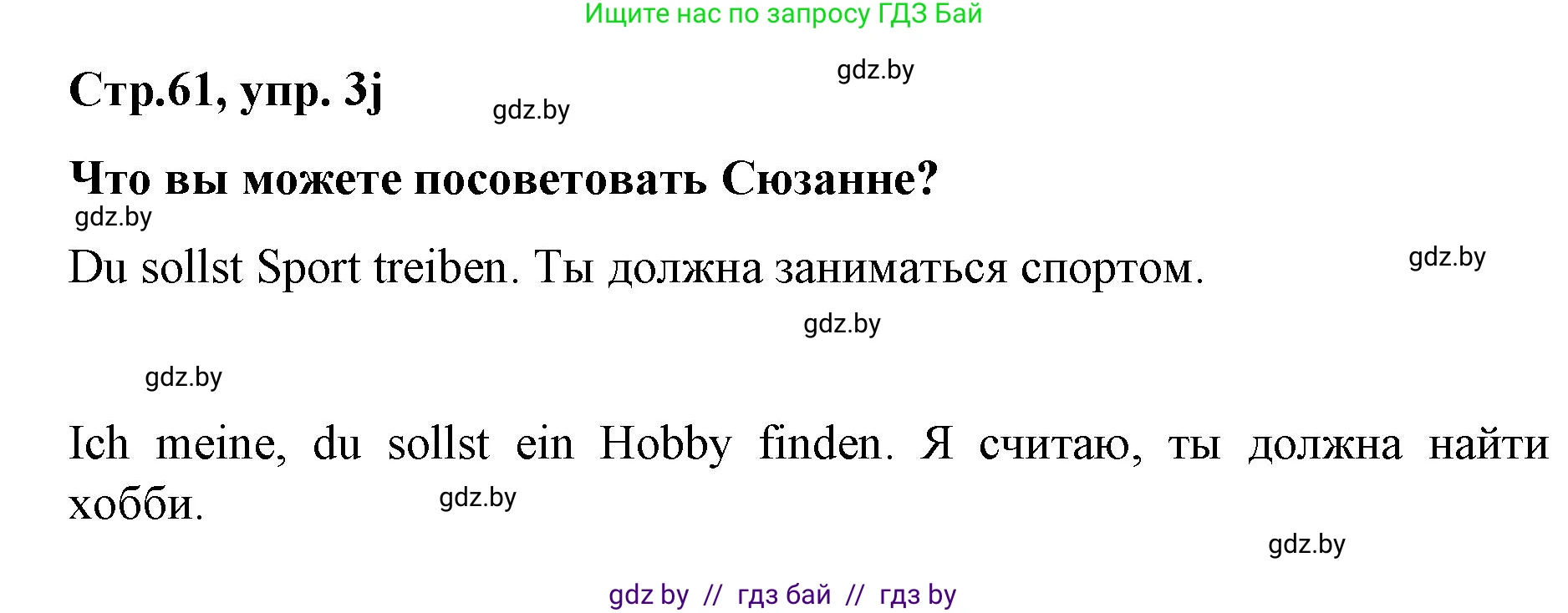 Ищите нас по запросу ГДЗ Бай

gdz.by

Стр.61, упр. 3j

gdz.by

Что вы можете посоветовать Сюзанне?

gdz.by

Du sollst Sport treiben. Ты должна заниматься спортом.

gdz.by

gdz.by

gdz.by

Ich meine, du sollst ein Hobby finden. Я считаю, ты должна найти хобби.

gdz.by

gdz.by

gdz by // гдз бай // гдз by